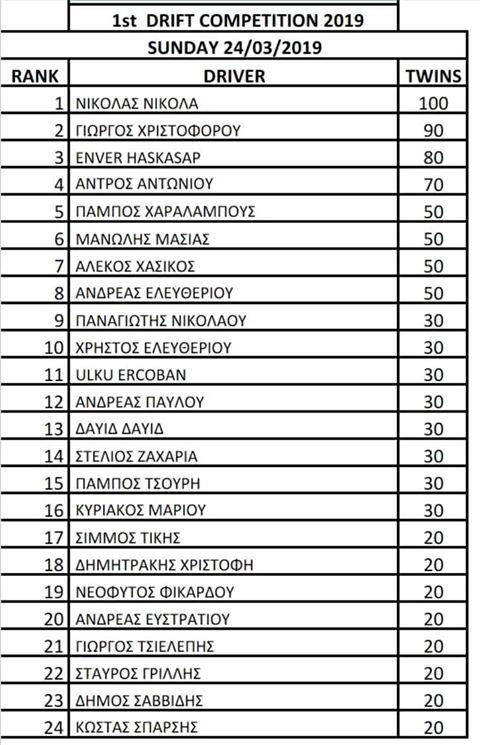 1st DRIFT COMPETITION 2019

SUNDAY 24/03/2019

| RANK | DRIVER | TWINS |
|---|---|---|
| 1 | ΝΙΚΟΛΑΣ ΝΙΚΟΛΑ | 100 |
| 2 | ΓΙΩΡΓΟΣ ΧΡΙΣΤΟΦΟΡΟΥ | 90 |
| 3 | ENVER HASKASAP | 80 |
| 4 | ΑΝΤΡΟΣ ΑΝΤΩΝΙΟΥ | 70 |
| 5 | ΠΑΜΠΟΣ ΧΑΡΑΛΑΜΠΟΥΣ | 50 |
| 6 | ΜΑΝΩΛΗΣ ΜΑΣΙΑΣ | 50 |
| 7 | ΑΛΕΚΟΣ ΧΑΣΙΚΟΣ | 50 |
| 8 | ΑΝΔΡΕΑΣ ΕΛΕΥΘΕΡΙΟΥ | 50 |
| 9 | ΠΑΝΑΓΙΩΤΗΣ ΝΙΚΟΛΑΟΥ | 30 |
| 10 | ΧΡΗΣΤΟΣ ΕΛΕΥΘΕΡΙΟΥ | 30 |
| 11 | ULKU ERCOBAN | 30 |
| 12 | ΑΝΔΡΕΑΣ ΠΑΥΛΟΥ | 30 |
| 13 | ΔΑΥΙΔ ΔΑΥΙΔ | 30 |
| 14 | ΣΤΕΛΙΟΣ ΖΑΧΑΡΙΑ | 30 |
| 15 | ΠΑΜΠΟΣ ΤΣΟΥΡΗ | 30 |
| 16 | ΚΥΡΙΑΚΟΣ ΜΑΡΙΟΥ | 30 |
| 17 | ΣΙΜΜΟΣ ΤΙΚΗΣ | 20 |
| 18 | ΔΗΜΗΤΡΑΚΗΣ ΧΡΙΣΤΟΦΗ | 20 |
| 19 | ΝΕΟΦΥΤΟΣ ΦΙΚΑΡΔΟΥ | 20 |
| 20 | ΑΝΔΡΕΑΣ ΕΥΣΤΡΑΤΙΟΥ | 20 |
| 21 | ΓΙΩΡΓΟΣ ΤΣΙΕΛΕΠΗΣ | 20 |
| 22 | ΣΤΑΥΡΟΣ ΓΡΙΛΛΗΣ | 20 |
| 23 | ΔΗΜΟΣ ΣΑΒΒΙΔΗΣ | 20 |
| 24 | ΚΩΣΤΑΣ ΣΠΑΡΣΗΣ | 20 |